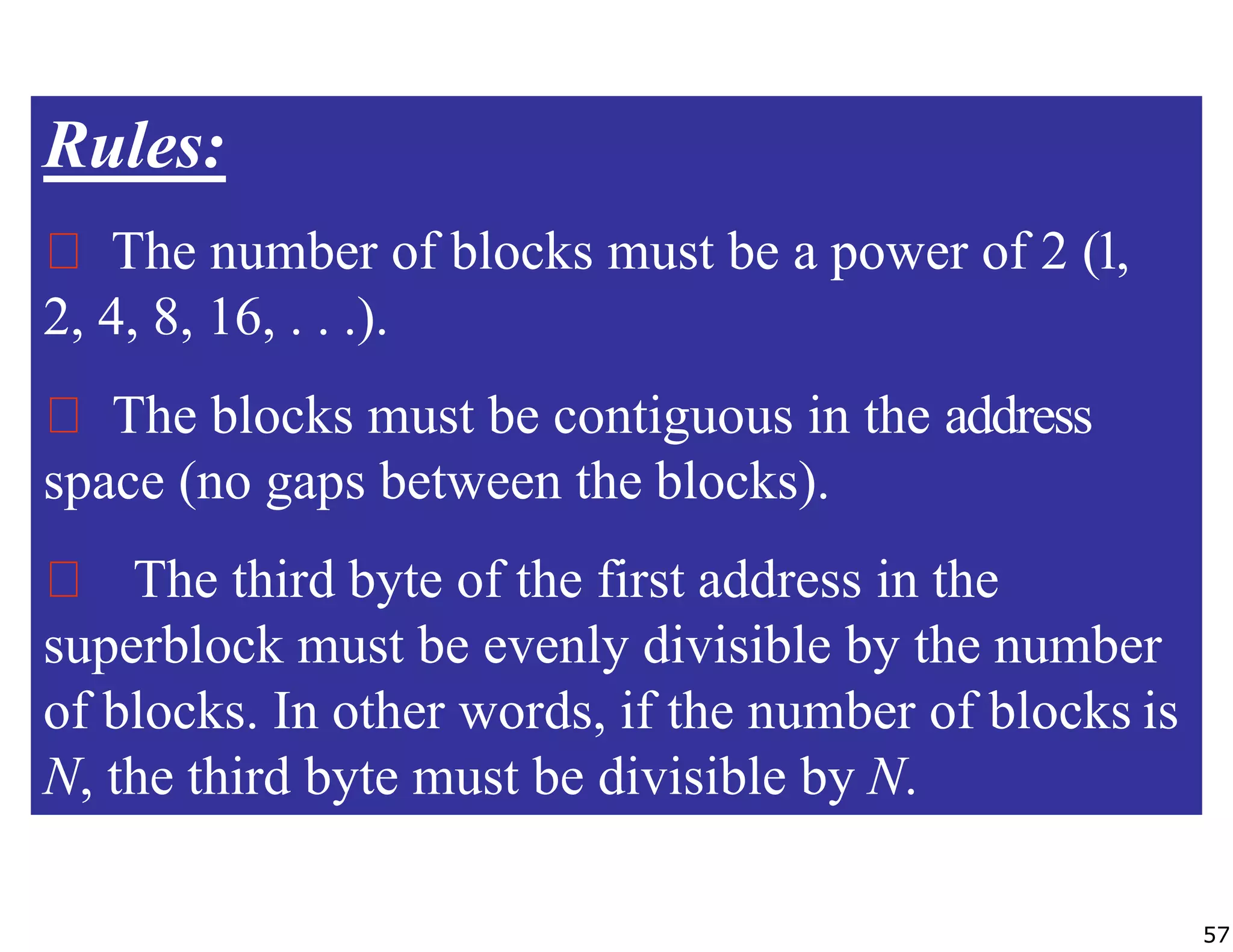 Rules:

□ The number of blocks must be a power of 2 (1, 2, 4, 8, 16, . . .).

□ The blocks must be contiguous in the address space (no gaps between the blocks).

□ The third byte of the first address in the superblock must be evenly divisible by the number of blocks. In other words, if the number of blocks is $N$, the third byte must be divisible by $N$.

57